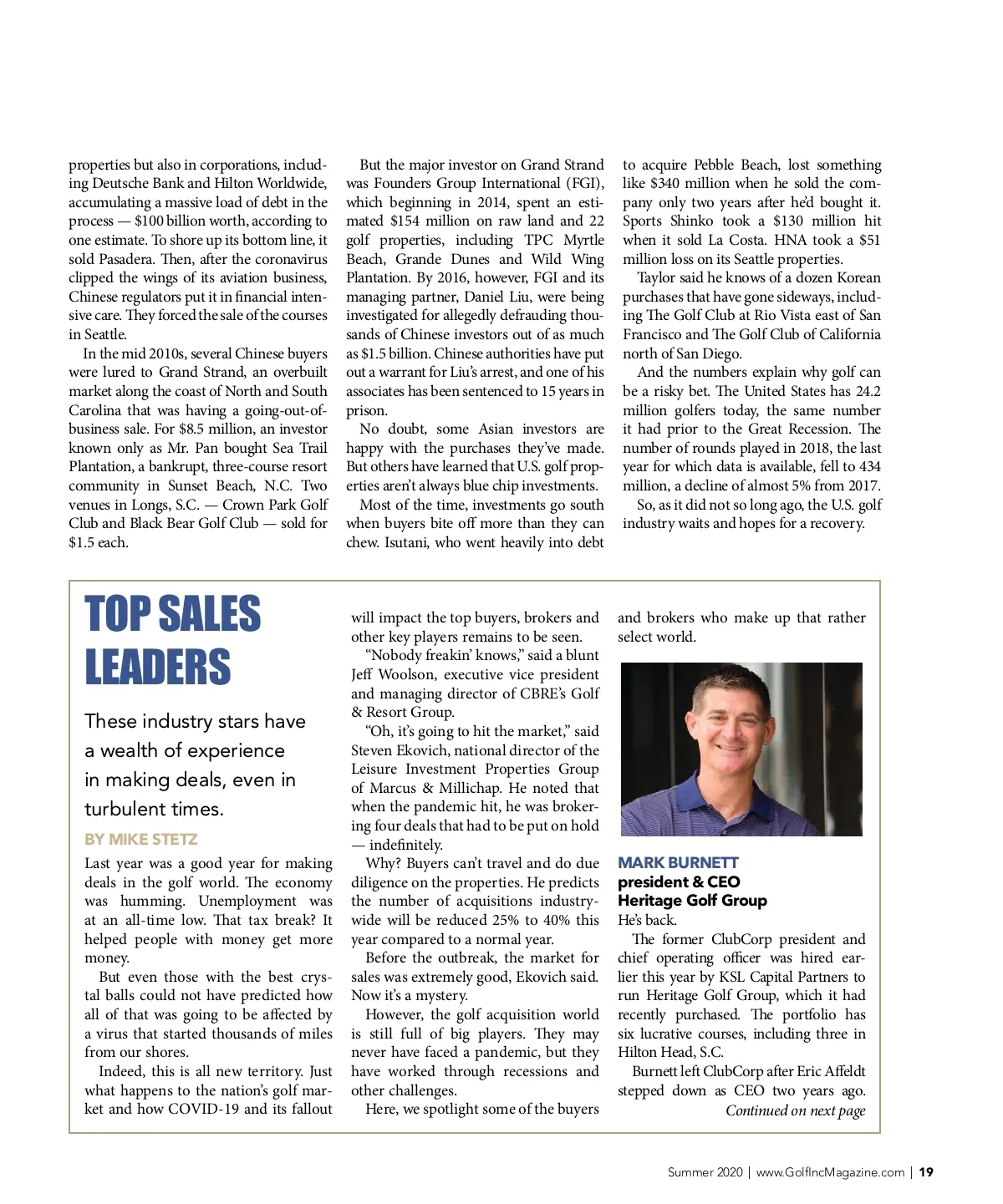 properties but also in corporations, including Deutsche Bank and Hilton Worldwide, accumulating a massive load of debt in the process — $100 billion worth, according to one estimate. To shore up its bottom line, it sold Pasadera. Then, after the coronavirus clipped the wings of its aviation business, Chinese regulators put it in financial intensive care. They forced the sale of the courses in Seattle.

In the mid 2010s, several Chinese buyers were lured to Grand Strand, an overbuilt market along the coast of North and South Carolina that was having a going-out-of-business sale. For $8.5 million, an investor known only as Mr. Pan bought Sea Trail Plantation, a bankrupt, three-course resort community in Sunset Beach, N.C. Two venues in Longs, S.C. — Crown Park Golf Club and Black Bear Golf Club — sold for $1.5 each.

But the major investor on Grand Strand was Founders Group International (FGI), which beginning in 2014, spent an estimated $154 million on raw land and 22 golf properties, including TPC Myrtle Beach, Grande Dunes and Wild Wing Plantation. By 2016, however, FGI and its managing partner, Daniel Liu, were being investigated for allegedly defrauding thousands of Chinese investors out of as much as $1.5 billion. Chinese authorities have put out a warrant for Liu's arrest, and one of his associates has been sentenced to 15 years in prison.

No doubt, some Asian investors are happy with the purchases they've made. But others have learned that U.S. golf properties aren't always blue chip investments.

Most of the time, investments go south when buyers bite off more than they can chew. Isutani, who went heavily into debt to acquire Pebble Beach, lost something like $340 million when he sold the company only two years after he'd bought it. Sports Shinko took a $130 million hit when it sold La Costa. HNA took a $51 million loss on its Seattle properties.

Taylor said he knows of a dozen Korean purchases that have gone sideways, including The Golf Club at Rio Vista east of San Francisco and The Golf Club of California north of San Diego.

And the numbers explain why golf can be a risky bet. The United States has 24.2 million golfers today, the same number it had prior to the Great Recession. The number of rounds played in 2018, the last year for which data is available, fell to 434 million, a decline of almost 5% from 2017.

So, as it did not so long ago, the U.S. golf industry waits and hopes for a recovery.

TOP SALES LEADERS

These industry stars have a wealth of experience in making deals, even in turbulent times.

BY MIKE STETZ

Last year was a good year for making deals in the golf world. The economy was humming. Unemployment was at an all-time low. That tax break? It helped people with money get more money.

But even those with the best crystal balls could not have predicted how all of that was going to be affected by a virus that started thousands of miles from our shores.

Indeed, this is all new territory. Just what happens to the nation's golf market and how COVID-19 and its fallout will impact the top buyers, brokers and other key players remains to be seen.

"Nobody freakin' knows," said a blunt Jeff Woolson, executive vice president and managing director of CBRE's Golf & Resort Group.

"Oh, it's going to hit the market," said Steven Ekovich, national director of the Leisure Investment Properties Group of Marcus & Millichap. He noted that when the pandemic hit, he was brokering four deals that had to be put on hold — indefinitely.

Why? Buyers can't travel and do due diligence on the properties. He predicts the number of acquisitions industry-wide will be reduced 25% to 40% this year compared to a normal year.

Before the outbreak, the market for sales was extremely good, Ekovich said. Now it's a mystery.

However, the golf acquisition world is still full of big players. They may never have faced a pandemic, but they have worked through recessions and other challenges.

Here, we spotlight some of the buyers and brokers who make up that rather select world.

MARK BURNETT
president & CEO
Heritage Golf Group

He's back.

The former ClubCorp president and chief operating officer was hired earlier this year by KSL Capital Partners to run Heritage Golf Group, which it had recently purchased. The portfolio has six lucrative courses, including three in Hilton Head, S.C.

Burnett left ClubCorp after Eric Affeldt stepped down as CEO two years ago.

Continued on next page

Summer 2020 | www.GolfIncMagazine.com | 19